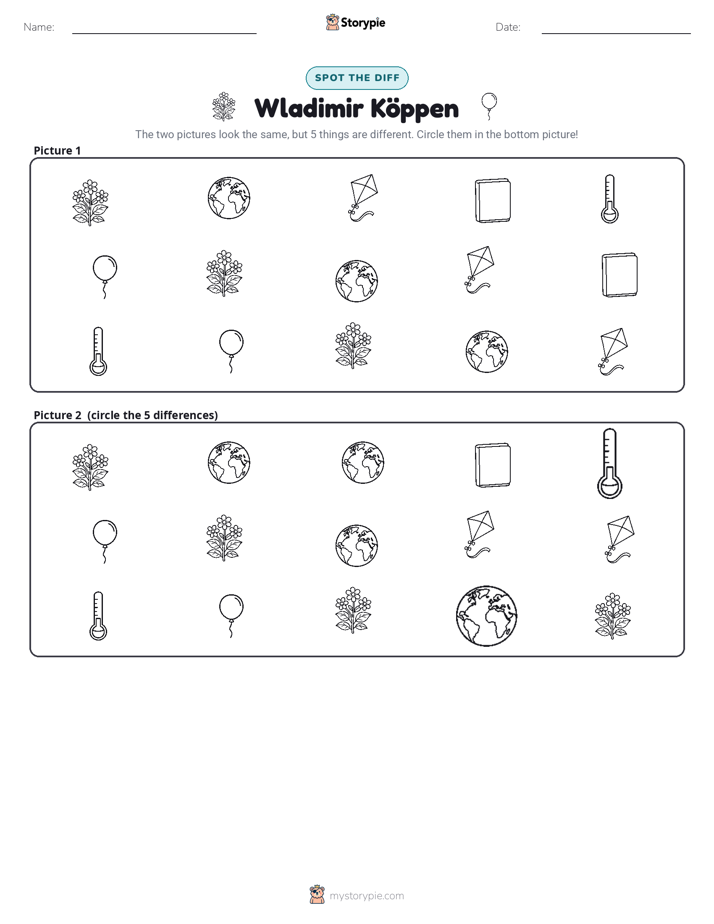 Name: ____ Storypie Date: ____

SPOT THE DIFF

Wladimir Köppen

The two pictures look the same, but 5 things are different. Circle them in the bottom picture!

Picture 1

Picture 2 (circle the 5 differences)

mystorypie.com